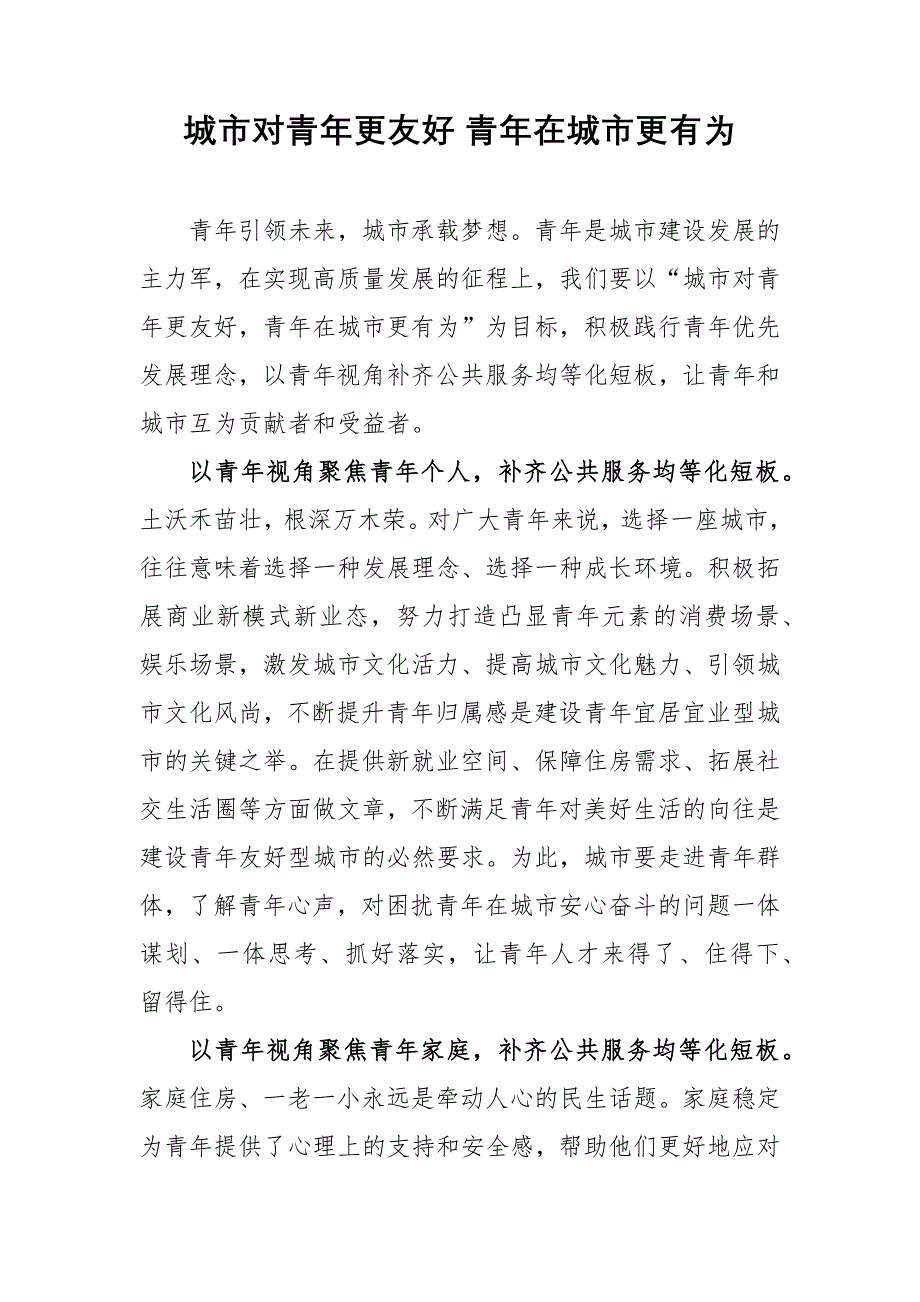 城市对青年更友好 青年在城市更有为

青年引领未来，城市承载梦想。青年是城市建设发展的主力军，在实现高质量发展的征程上，我们要以“城市对青年更友好，青年在城市更有为”为目标，积极践行青年优先发展理念，以青年视角补齐公共服务均等化短板，让青年和城市互为贡献者和受益者。

以青年视角聚焦青年个人，补齐公共服务均等化短板。土沃禾苗壮，根深万木荣。对广大青年来说，选择一座城市，往往意味着选择一种发展理念、选择一种成长环境。积极拓展商业新模式新业态，努力打造凸显青年元素的消费场景、娱乐场景，激发城市文化活力、提高城市文化魅力、引领城市文化风尚，不断提升青年归属感是建设青年宜居宜业型城市的关键之举。在提供新就业空间、保障住房需求、拓展社交生活圈等方面做文章，不断满足青年对美好生活的向往是建设青年友好型城市的必然要求。为此，城市要走进青年群体，了解青年心声，对困扰青年在城市安心奋斗的问题一体谋划、一体思考、抓好落实，让青年人才来得了、住得下、留得住。

以青年视角聚焦青年家庭，补齐公共服务均等化短板。家庭住房、一老一小永远是牵动人心的民生话题。家庭稳定为青年提供了心理上的支持和安全感，帮助他们更好地应对